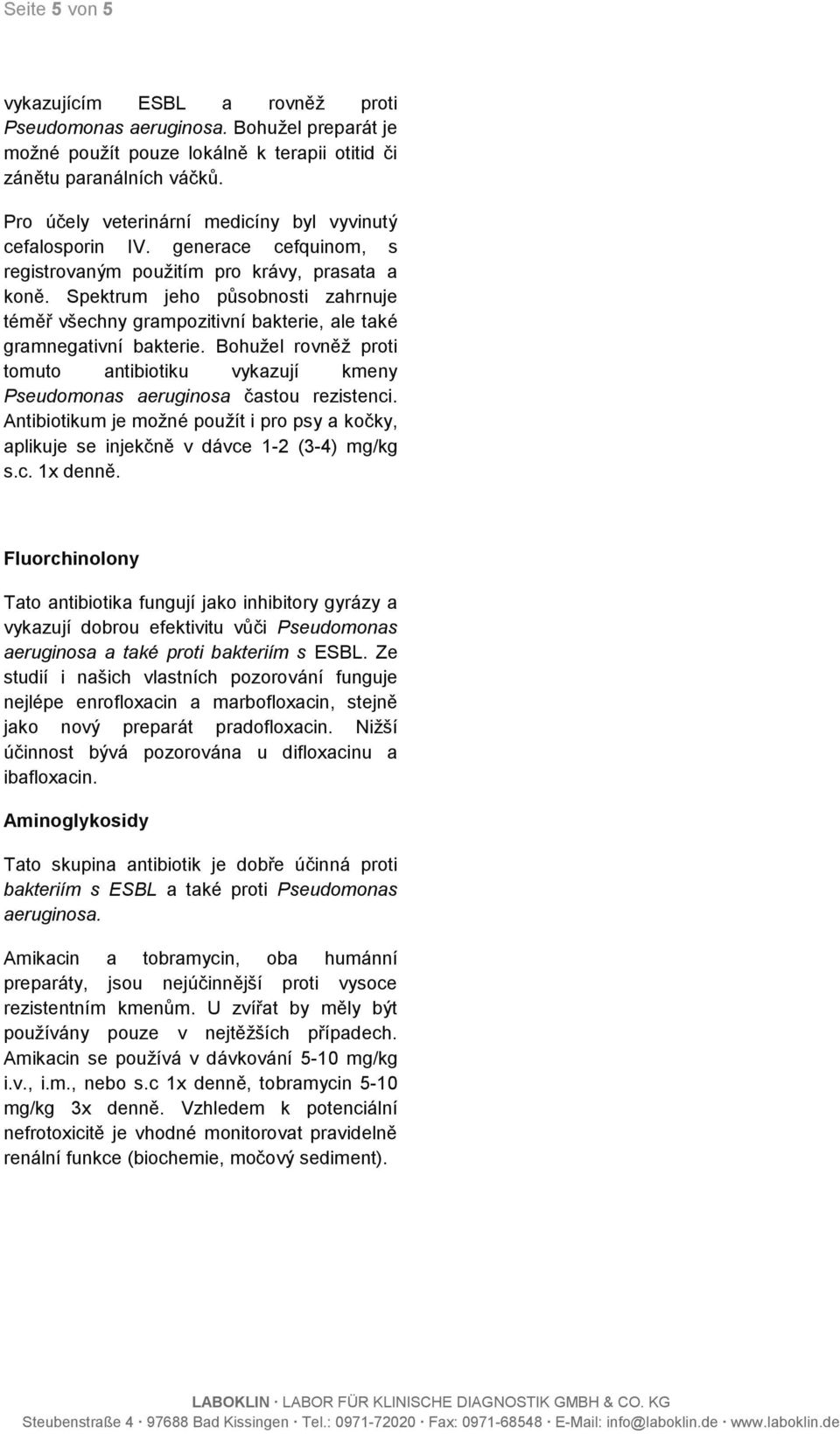 Seite 5 von 5

vykazujícím ESBL a rovněž proti Pseudomonas aeruginosa. Bohužel preparát je možné použít pouze lokálně k terapii otitid či zánětu paranálních váčků.

Pro účely veterinární medicíny byl vyvinutý cefalosporin IV. generace cefquinom, s registrovaným použitím pro krávy, prasata a koně. Spektrum jeho působnosti zahrnuje téměř všechny grampozitivní bakterie, ale také gramnegativní bakterie. Bohužel rovněž proti tomuto antibiotiku vykazují kmeny Pseudomonas aeruginosa častou rezistenci. Antibiotikum je možné použít i pro psy a kočky, aplikuje se injekčně v dávce 1-2 (3-4) mg/kg s.c. 1x denně.

Fluorchinolony

Tato antibiotika fungují jako inhibitory gyrázy a vykazují dobrou efektivitu vůči Pseudomonas aeruginosa a také proti bakteriím s ESBL. Ze studií i našich vlastních pozorování funguje nejlépe enrofloxacin a marbofloxacin, stejně jako nový preparát pradofloxacin. Nižší účinnost bývá pozorována u difloxacinu a ibafloxacin.

Aminoglykosidy

Tato skupina antibiotik je dobře účinná proti bakteriím s ESBL a také proti Pseudomonas aeruginosa.

Amikacin a tobramycin, oba humánní preparáty, jsou nejúčinnější proti vysoce rezistentním kmenům. U zvířat by měly být používány pouze v nejtěžších případech. Amikacin se používá v dávkování 5-10 mg/kg i.v., i.m., nebo s.c 1x denně, tobramycin 5-10 mg/kg 3x denně. Vzhledem k potenciální nefrotoxicitě je vhodné monitorovat pravidelně renální funkce (biochemie, močový sediment).

LABOKLIN · LABOR FÜR KLINISCHE DIAGNOSTIK GMBH & CO. KG
Steubenstraße 4 · 97688 Bad Kissingen · Tel.: 0971-72020 · Fax: 0971-68548 · E-Mail: info@laboklin.de · www.laboklin.de